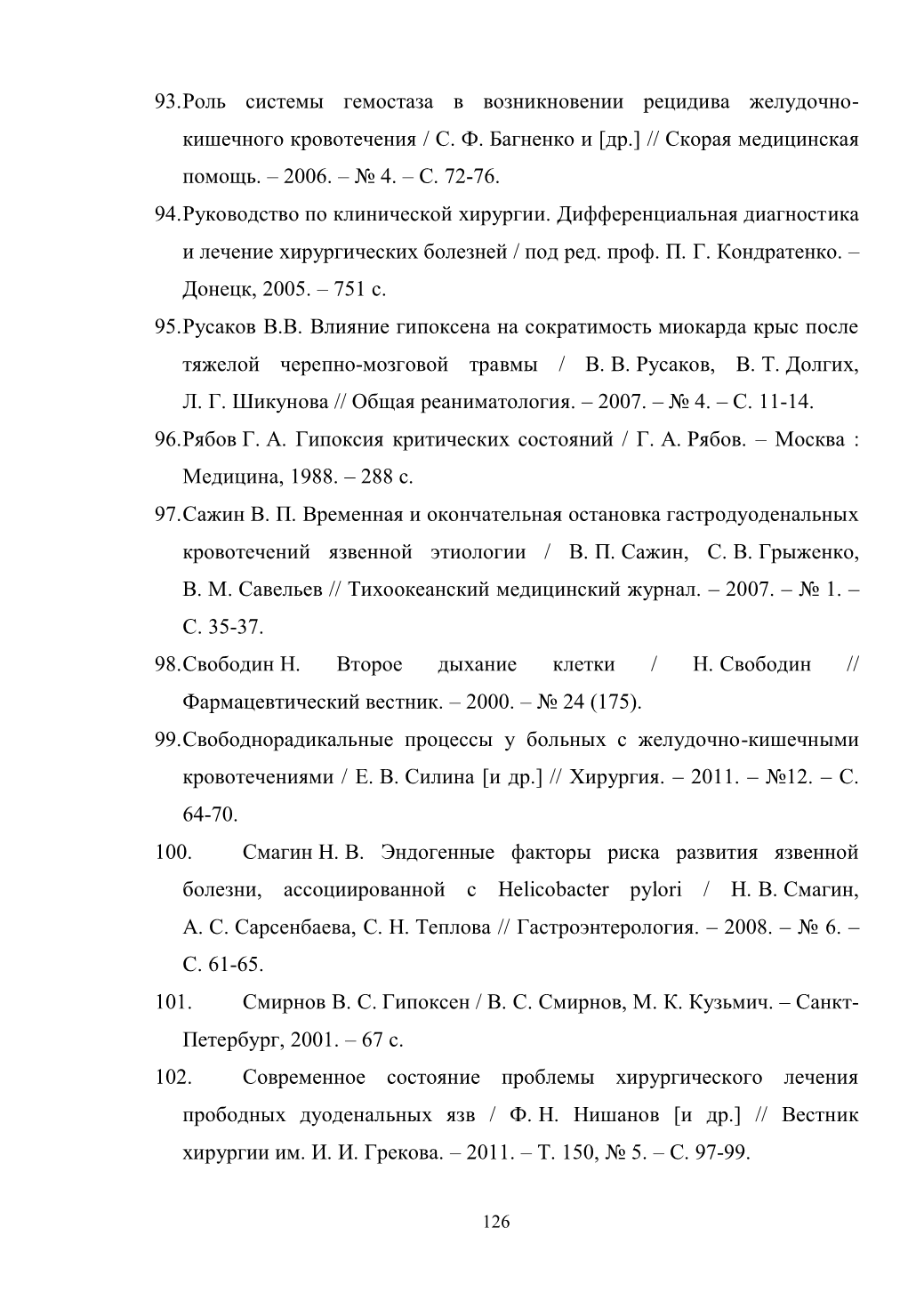 93.Роль системы гемостаза в возникновении рецидива желудочно-кишечного кровотечения / С. Ф. Багненко и [др.] // Скорая медицинская помощь. – 2006. – № 4. – С. 72-76.

94.Руководство по клинической хирургии. Дифференциальная диагностика и лечение хирургических болезней / под ред. проф. П. Г. Кондратенко. – Донецк, 2005. – 751 с.

95.Русаков В.В. Влияние гипоксена на сократимость миокарда крыс после тяжелой черепно-мозговой травмы / В. В. Русаков, В. Т. Долгих, Л. Г. Шикунова // Общая реаниматология. – 2007. – № 4. – С. 11-14.

96.Рябов Г. А. Гипоксия критических состояний / Г. А. Рябов. – Москва : Медицина, 1988. – 288 с.

97.Сажин В. П. Временная и окончательная остановка гастродуоденальных кровотечений язвенной этиологии / В. П. Сажин, С. В. Грыженко, В. М. Савельев // Тихоокеанский медицинский журнал. – 2007. – № 1. – С. 35-37.

98.Свободин Н. Второе дыхание клетки / Н. Свободин // Фармацевтический вестник. – 2000. – № 24 (175).

99.Свободнорадикальные процессы у больных с желудочно-кишечными кровотечениями / Е. В. Силина [и др.] // Хирургия. – 2011. – №12. – С. 64-70.

100. Смагин Н. В. Эндогенные факторы риска развития язвенной болезни, ассоциированной с Helicobacter pylori / Н. В. Смагин, А. С. Сарсенбаева, С. Н. Теплова // Гастроэнтерология. – 2008. – № 6. – С. 61-65.

101. Смирнов В. С. Гипоксен / В. С. Смирнов, М. К. Кузьмич. – Санкт-Петербург, 2001. – 67 с.

102. Современное состояние проблемы хирургического лечения прободных дуоденальных язв / Ф. Н. Нишанов [и др.] // Вестник хирургии им. И. И. Грекова. – 2011. – Т. 150, № 5. – С. 97-99.

126